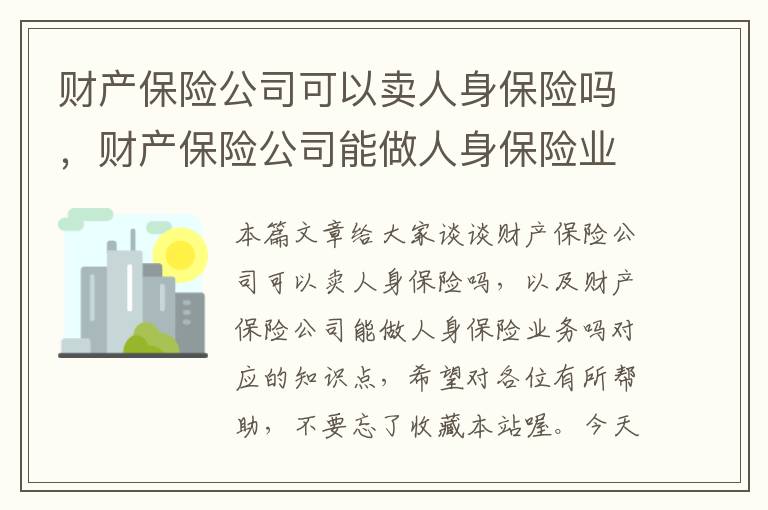 财产保险公司可以卖人身保险吗，财产保险公司能做人身保险业

本篇文章给大家谈谈财产保险公司可以卖人身保险吗，以及财产保险公司能做人身保险业务吗对应的知识点，希望对各位有所帮助，不要忘了收藏本站喔。今天